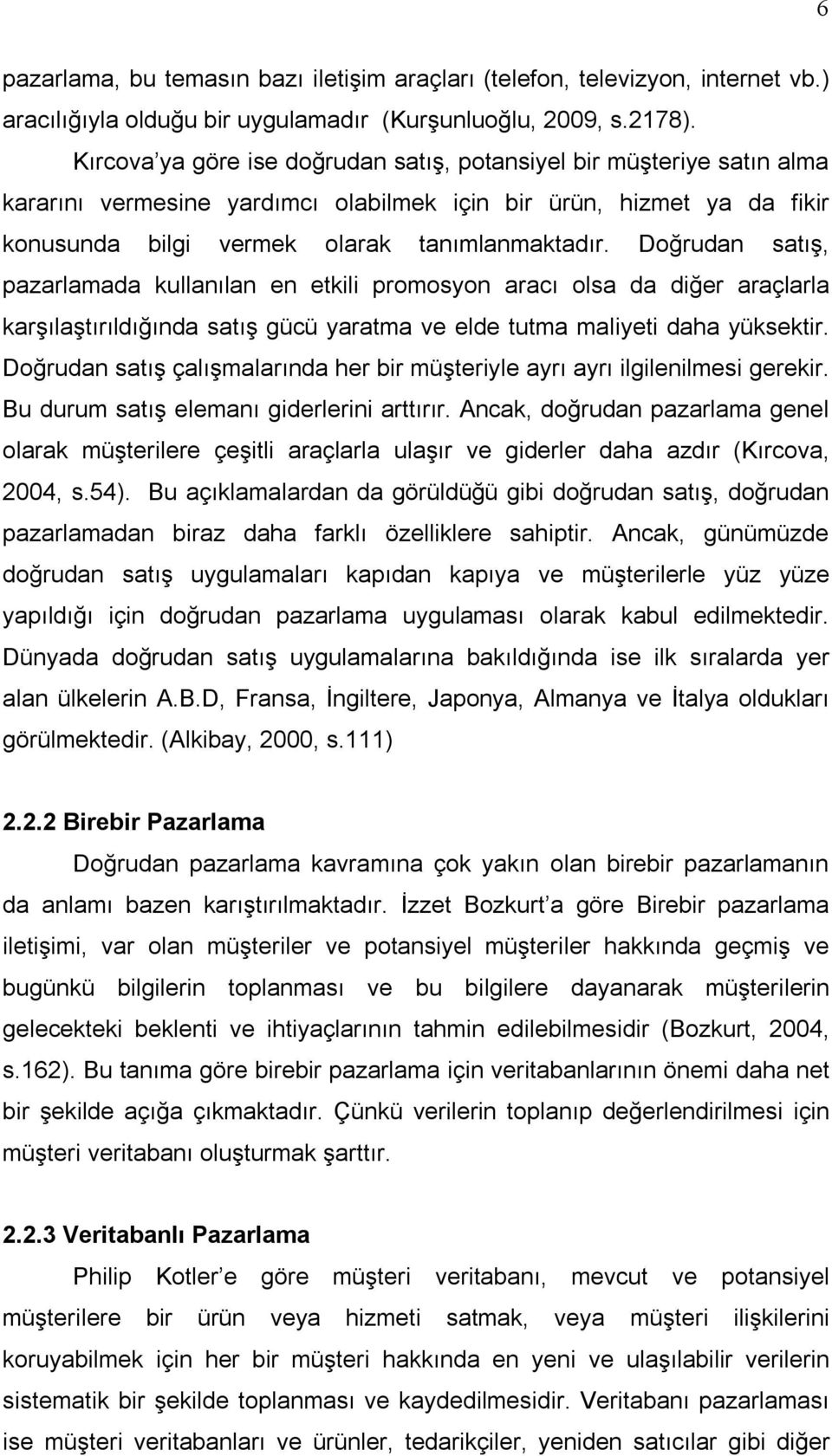 6

pazarlama, bu temasın bazı iletişim araçları (telefon, televizyon, internet vb.) aracılığıyla olduğu bir uygulamadır (Kurşunluoğlu, 2009, s.2178).

Kırcova'ya göre ise doğrudan satış, potansiyel bir müşteriye satın alma kararını vermesine yardımcı olabilmek için bir ürün, hizmet ya da fikir konusunda bilgi vermek olarak tanımlanmaktadır. Doğrudan satış, pazarlamada kullanılan en etkili promosyon aracı olsa da diğer araçlarla karşılaştırıldığında satış gücü yaratma ve elde tutma maliyeti daha yüksektir. Doğrudan satış çalışmalarında her bir müşteriyle ayrı ayrı ilgilenilmesi gerekir. Bu durum satış elemanı giderlerini arttırır. Ancak, doğrudan pazarlama genel olarak müşterilere çeşitli araçlarla ulaşır ve giderler daha azdır (Kırcova, 2004, s.54). Bu açıklamalardan da görüldüğü gibi doğrudan satış, doğrudan pazarlamadan biraz daha farklı özelliklere sahiptir. Ancak, günümüzde doğrudan satış uygulamaları kapıdan kapıya ve müşterilerle yüz yüze yapıldığı için doğrudan pazarlama uygulaması olarak kabul edilmektedir. Dünyada doğrudan satış uygulamalarına bakıldığında ise ilk sıralarda yer alan ülkelerin A.B.D, Fransa, İngiltere, Japonya, Almanya ve İtalya oldukları görülmektedir. (Alkibay, 2000, s.111)

2.2.2 Birebir Pazarlama

Doğrudan pazarlama kavramına çok yakın olan birebir pazarlamanın da anlamı bazen karıştırılmaktadır. İzzet Bozkurt'a göre Birebir pazarlama iletişimi, var olan müşteriler ve potansiyel müşteriler hakkında geçmiş ve bugünkü bilgilerin toplanması ve bu bilgilere dayanarak müşterilerin gelecekteki beklenti ve ihtiyaçlarının tahmin edilebilmesidir (Bozkurt, 2004, s.162). Bu tanıma göre birebir pazarlama için veritabanlarının önemi daha net bir şekilde açığa çıkmaktadır. Çünkü verilerin toplanıp değerlendirilmesi için müşteri veritabanı oluşturmak şarttır.

2.2.3 Veritabanlı Pazarlama

Philip Kotler'e göre müşteri veritabanı, mevcut ve potansiyel müşterilere bir ürün veya hizmeti satmak, veya müşteri ilişkilerini koruyabilmek için her bir müşteri hakkında en yeni ve ulaşılabilir verilerin sistematik bir şekilde toplanması ve kaydedilmesidir. Veritabanı pazarlaması ise müşteri veritabanları ve ürünler, tedarikçiler, yeniden satıcılar gibi diğer